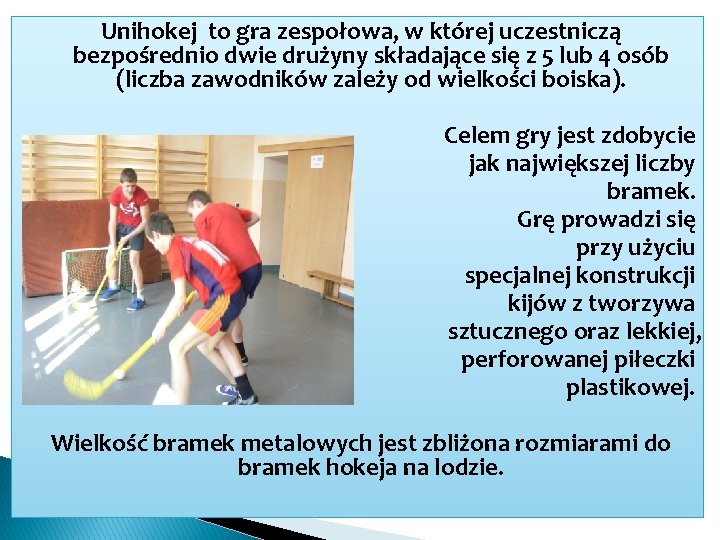 Unihokej  to gra zespołowa, w której uczestniczą bezpośrednio dwie drużyny składające się z 5 lub 4 osób (liczba zawodników zależy od wielkości boiska).

Celem gry jest zdobycie jak największej liczby bramek. Grę prowadzi się przy użyciu specjalnej konstrukcji kijów z tworzywa sztucznego oraz lekkiej, perforowanej piłeczki plastikowej.

Wielkość bramek metalowych jest zbliżona rozmiarami do bramek hokeja na lodzie.